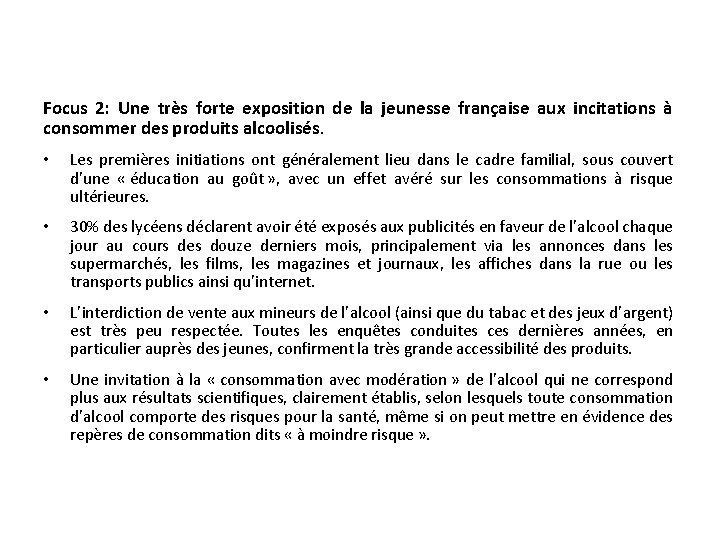 Focus 2: Une très forte exposition de la jeunesse française aux incitations à consommer des produits alcoolisés.

• Les premières initiations ont généralement lieu dans le cadre familial, sous couvert d'une « éducation au goût », avec un effet avéré sur les consommations à risque ultérieures.

• 30% des lycéens déclarent avoir été exposés aux publicités en faveur de l'alcool chaque jour au cours des douze derniers mois, principalement via les annonces dans les supermarchés, les films, les magazines et journaux, les affiches dans la rue ou les transports publics ainsi qu'internet.

• L'interdiction de vente aux mineurs de l'alcool (ainsi que du tabac et des jeux d'argent) est très peu respectée. Toutes les enquêtes conduites ces dernières années, en particulier auprès des jeunes, confirment la très grande accessibilité des produits.

• Une invitation à la « consommation avec modération » de l'alcool qui ne correspond plus aux résultats scientifiques, clairement établis, selon lesquels toute consommation d'alcool comporte des risques pour la santé, même si on peut mettre en évidence des repères de consommation dits « à moindre risque ».